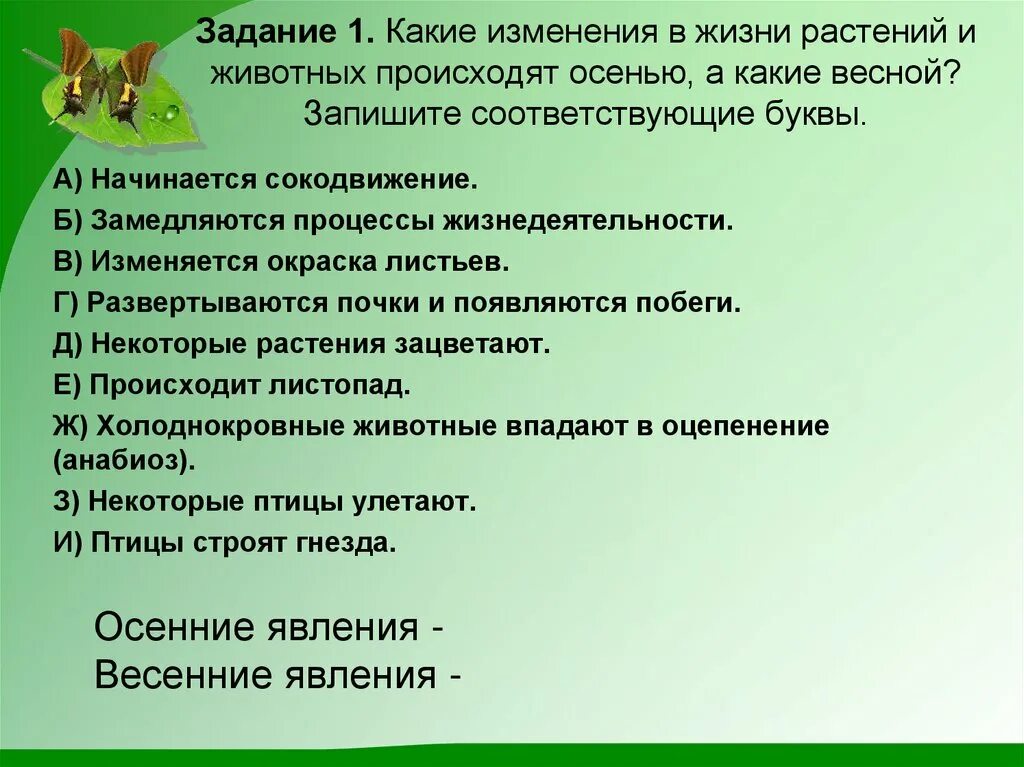 Задание 1. Какие изменения в жизни растений и животных происходят осенью, а какие весной? Запишите соответствующие буквы.

А) Начинается сокодвижение.

Б) Замедляются процессы жизнедеятельности.

В) Изменяется окраска листьев.

Г) Развертываются почки и появляются побеги.

Д) Некоторые растения зацветают.

Е) Происходит листопад.

Ж) Холоднокровные животные впадают в оцепенение (анабиоз).

З) Некоторые птицы улетают.

И) Птицы строят гнезда.

Осенние явления -
Весенние явления -